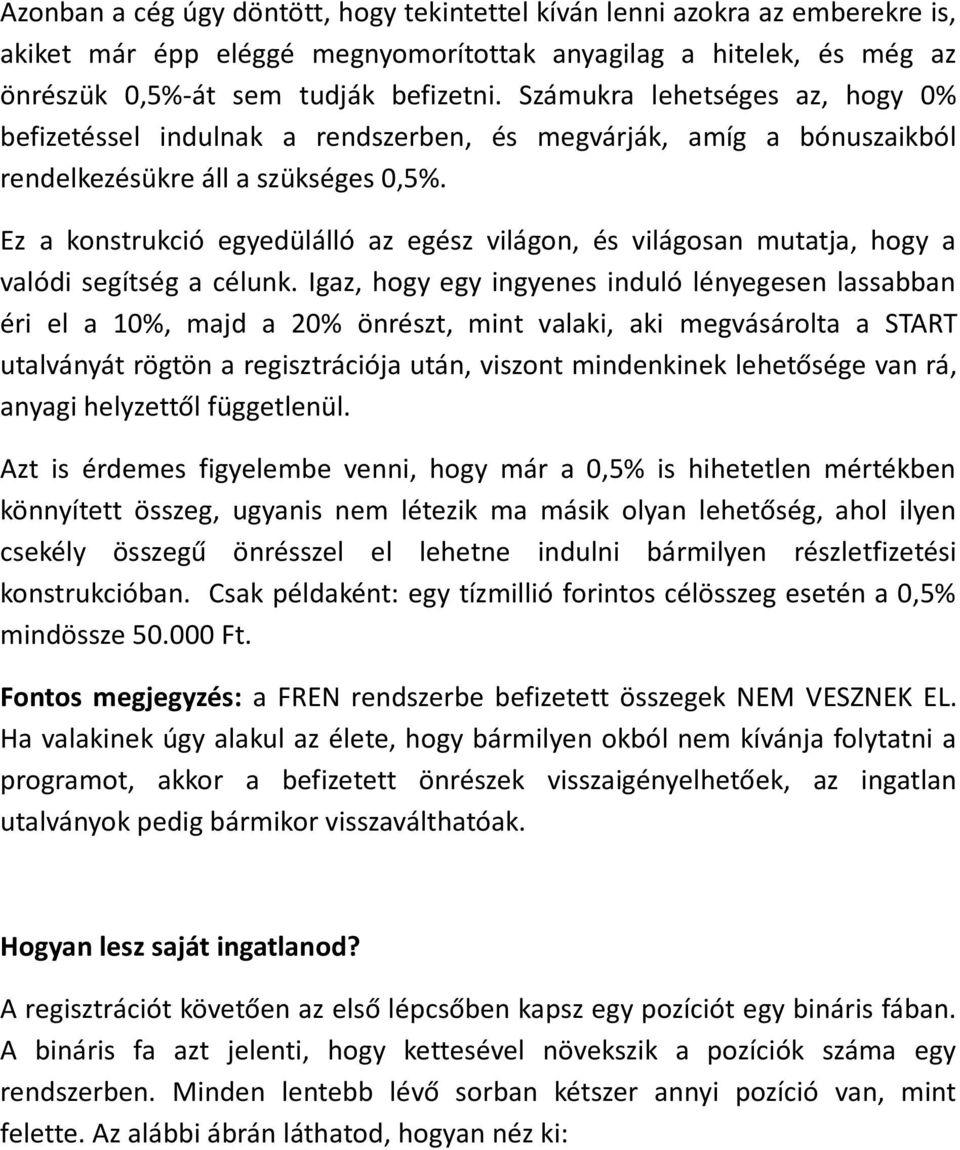 Azonban a cég úgy döntött, hogy tekintettel kíván lenni azokra az emberekre is, akiket már épp eléggé megnyomorítottak anyagilag a hitelek, és még az önrészük 0,5%-át sem tudják befizetni. Számukra lehetséges az, hogy 0% befizetéssel indulnak a rendszerben, és megvárják, amíg a bónuszaikból rendelkezésükre áll a szükséges 0,5%.

Ez a konstrukció egyedülálló az egész világon, és világosan mutatja, hogy a valódi segítség a célunk. Igaz, hogy egy ingyenes induló lényegesen lassabban éri el a 10%, majd a 20% önrészt, mint valaki, aki megvásárolta a START utalványát rögtön a regisztrációja után, viszont mindenkinek lehetősége van rá, anyagi helyzettől függetlenül.

Azt is érdemes figyelembe venni, hogy már a 0,5% is hihetetlen mértékben könnyített összeg, ugyanis nem létezik ma másik olyan lehetőség, ahol ilyen csekély összegű önrésszel el lehetne indulni bármilyen részletfizetési konstrukcióban. Csak példaként: egy tízmillió forintos célösszeg esetén a 0,5% mindössze 50.000 Ft.

Fontos megjegyzés: a FREN rendszerbe befizetett összegek NEM VESZNEK EL. Ha valakinek úgy alakul az élete, hogy bármilyen okból nem kívánja folytatni a programot, akkor a befizetett önrészek visszaigényelhetőek, az ingatlan utalványok pedig bármikor visszaválthatóak.

Hogyan lesz saját ingatlanod?

A regisztrációt követően az első lépcsőben kapsz egy pozíciót egy bináris fában. A bináris fa azt jelenti, hogy kettesével növekszik a pozíciók száma egy rendszerben. Minden lentebb lévő sorban kétszer annyi pozíció van, mint felette. Az alábbi ábrán láthatod, hogyan néz ki: